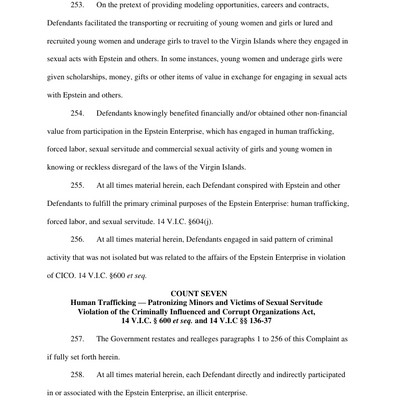 253. On the pretext of providing modeling opportunities, careers and contracts, Defendants facilitated the transporting or recruiting of young women and girls or lured and recruited young women and underage girls to travel to the Virgin Islands where they engaged in sexual acts with Epstein and others. In some instances, young women and underage girls were given scholarships, money, gifts or other items of value in exchange for engaging in sexual acts with Epstein and others.

254. Defendants knowingly benefited financially and/or obtained other non-financial value from participation in the Epstein Enterprise, which has engaged in human trafficking, forced labor, sexual servitude and commercial sexual activity of girls and young women in knowing or reckless disregard of the laws of the Virgin Islands.

255. At all times material herein, each Defendant conspired with Epstein and other Defendants to fulfill the primary criminal purposes of the Epstein Enterprise: human trafficking, forced labor, and sexual servitude. 14 V.I.C. §604(j).

256. At all times material herein, Defendants engaged in said pattern of criminal activity that was not isolated but was related to the affairs of the Epstein Enterprise in violation of CICO. 14 V.I.C. §600 et seq.

COUNT SEVEN
Human Trafficking — Patronizing Minors and Victims of Sexual Servitude
Violation of the Criminally Influenced and Corrupt Organizations Act,
14 V.I.C. § 600 et seq. and 14 V.I.C §§ 136-37

257. The Government restates and realleges paragraphs 1 to 256 of this Complaint as if fully set forth herein.

258. At all times material herein, each Defendant directly and indirectly participated in or associated with the Epstein Enterprise, an illicit enterprise.